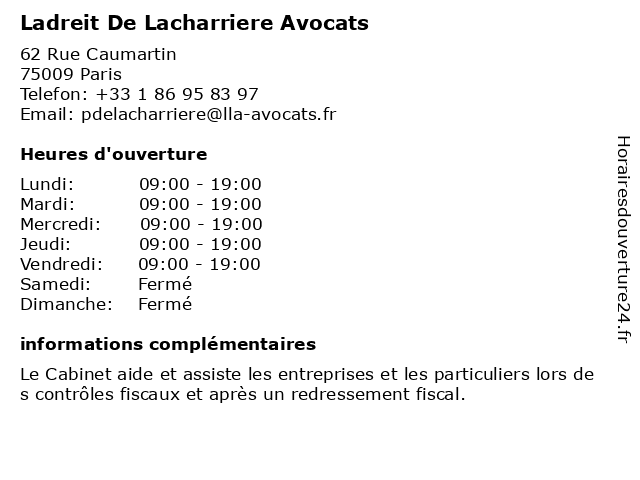 Ladreit De Lacharriere Avocats

62 Rue Caumartin
75009 Paris
Telefon: +33 1 86 95 83 97
Email: pdelacharriere@lla-avocats.fr

Heures d'ouverture

| Lundi: | 09:00 - 19:00 |
|---|---|
| Mardi: | 09:00 - 19:00 |
| Mercredi: | 09:00 - 19:00 |
| Jeudi: | 09:00 - 19:00 |
| Vendredi: | 09:00 - 19:00 |
| Samedi: | Fermé |
| Dimanche: | Fermé |

informations complémentaires

Le Cabinet aide et assiste les entreprises et les particuliers lors de s contrôles fiscaux et après un redressement fiscal.

Horairesdouverture24.fr